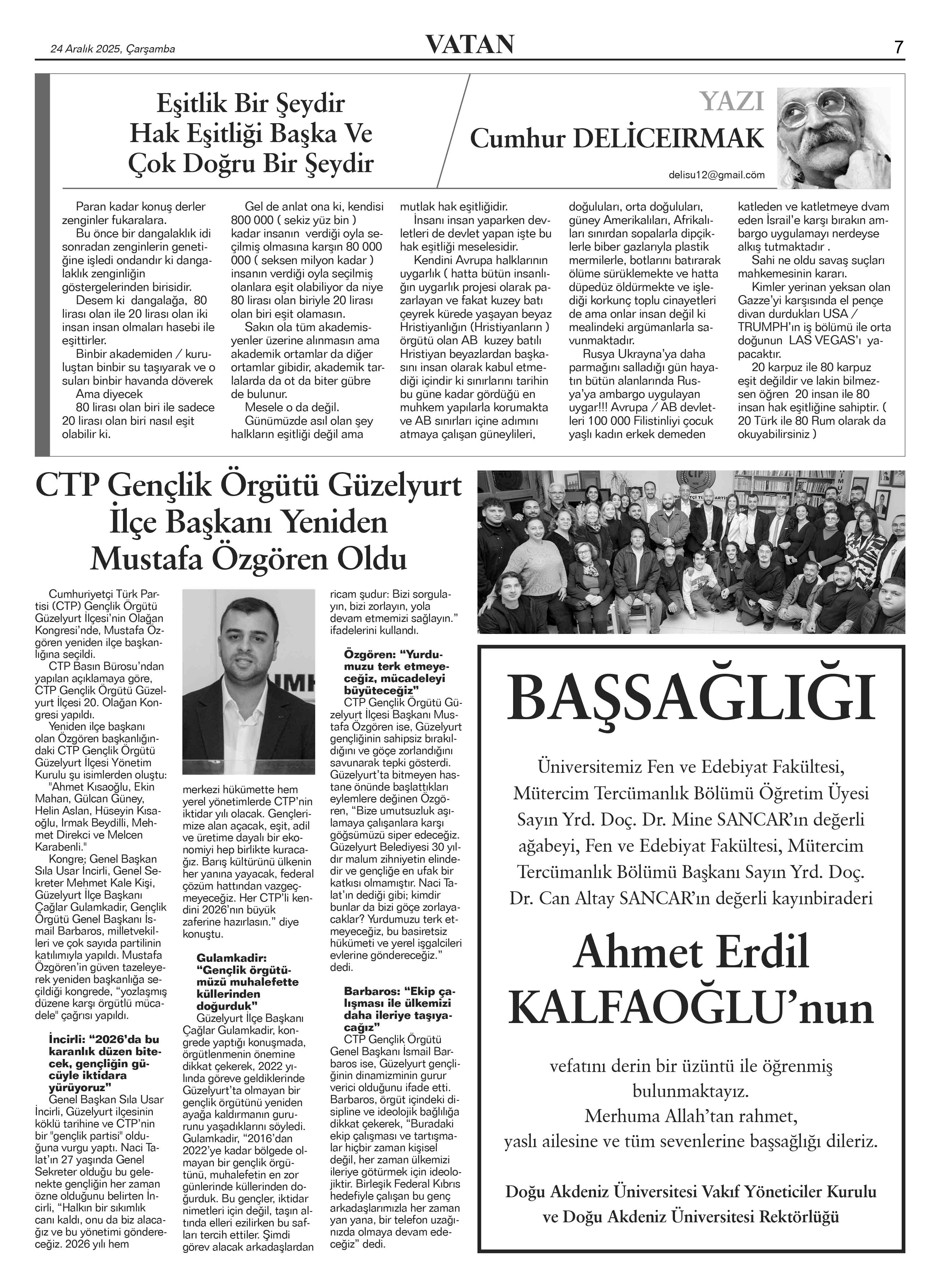 24 Aralık 2025, Çarşamba

VATAN

7

Eşitlik Bir Şeydir Hak Eşitliği Başka Ve Çok Doğru Bir Şeydir

YAZI

Cumhur DELİCEIRMAK

delisu12@gmail.cöm

Paran kadar konuş derler zenginler fukaralara.

Bu önce bir dangalaklık idi sonradan zenginlerin genetiğine işledi ondandır ki dangalaklık zenginliğin göstergelerinden birisidir.

Desem ki dangalağa, 80 lirası olan ile 20 lirası olan iki insan insan olmaları hasebi ile eşittirler.

Binbir akademiden / kuruluştan binbir su taşıyarak ve o suları binbir havanda döverek

Ama diyecek

80 lirası olan biri ile sadece 20 lirası olan biri nasıl eşit olabilir ki.

Gel de anlat ona ki, kendisi 800 000 ( sekiz yüz bin ) kadar insanın verdiği oyla seçilmiş olmasına karşın 80 000 000 ( seksen milyon kadar ) insanın verdiği oyla seçilmiş olanlara eşit olabiliyor da niye 80 lirası olan biriyle 20 lirası olan biri eşit olamasın.

Sakın ola tüm akademisyenler üzerine alınmasın ama akademik ortamlar da diğer ortamlar gibidir, akademik tarlalarda da ot da biter gübre de bulunur.

Mesele o da değil.

Günümüzde asıl olan şey halkların eşitliği değil ama mutlak hak eşitliğidir.

İnsanı insan yaparken devletleri de devlet yapan işte bu hak eşitliği meselesidir.

Kendini Avrupa halklarının uygarlık ( hatta bütün insanlığın uygarlık projesi olarak pazarlayan ve fakat kuzey batı çeyrek kürede yaşayan beyaz Hristiyanlığın (Hristiyanların ) örgütü olan AB kuzey batılı Hristiyan beyazlardan başkasını insan olarak kabul etmediği içindir ki sınırlarını tarihin bu güne kadar gördüğü en muhkem yapılarla korumakta ve AB sınırları içine adımını atmaya çalışan güneylileri, doğuluları, orta doğuluları, güney Amerikalıları, Afrikalıları sınırdan sopalarla dipçiklerle biber gazlarıyla plastik mermilerle, botlarını batırarak ölüme sürüklemekte ve hatta düpedüz öldürmekte ve işlediği korkunç toplu cinayetleri de ama onlar insan değil ki mealindeki argümanlarla savunmaktadır.

Rusya Ukrayna'ya daha parmağını salladığı gün hayatın bütün alanlarında Rusya'ya ambargo uygulayan uygar!!! Avrupa / AB devletleri 100 000 Filistinliyi çocuk yaşlı kadın erkek demeden katleden ve katletmeye dvam eden İsrail'e karşı bırakın ambargo uygulamayı nerdeyse alkış tutmaktadır .

Sahi ne oldu savaş suçları mahkemesinin kararı.

Kimler yerinan yeksan olan Gazze'yi karşısında el pençe divan durdukları USA / TRUMPH'ın iş bölümü ile orta doğunun LAS VEGAS'ı yapacaktır.

20 karpuz ile 80 karpuz eşit değildir ve lakin bilmezsen öğren 20 insan ile 80 insan hak eşitliğine sahiptir. ( 20 Türk ile 80 Rum olarak da okuyabilirsiniz )

CTP Gençlik Örgütü Güzelyurt İlçe Başkanı Yeniden Mustafa Özgören Oldu

Cumhuriyetçi Türk Partisi (CTP) Gençlik Örgütü Güzelyurt İlçesi'nin Olağan Kongresi'nde, Mustafa Özgören yeniden ilçe başkanlığına seçildi.

CTP Basın Bürosu'ndan yapılan açıklamaya göre, CTP Gençlik Örgütü Güzelyurt İlçesi 20. Olağan Kongresi yapıldı.

Yeniden ilçe başkanı olan Özgören başkanlığındaki CTP Gençlik Örgütü Güzelyurt İlçesi Yönetim Kurulu şu isimlerden oluştu: "Ahmet Kısaoğlu, Ekin Mahan, Gülcan Güney, Helin Aslan, Hüseyin Kısaoğlu, Irmak Beydilli, Mehmet Direkci ve Melcen Karabenli."

Kongre; Genel Başkan Sıla Usar İncirli, Genel Sekreter Mehmet Kale Kişi, Güzelyurt İlçe Başkanı Çağlar Gulamkadir, Gençlik Örgütü Genel Başkanı İsmail Barbaros, milletvekilleri ve çok sayıda partilinin katılımıyla yapıldı. Mustafa Özgören'in güven tazeleyerek yeniden başkanlığa seçildiği kongrede, "yozlaşmış düzene karşı örgütlü mücadele" çağrısı yapıldı.

İncirli: "2026'da bu karanlık düzen bitecek, gençliğin gücüyle iktidara yürüyoruz"

Genel Başkan Sıla Usar İncirli, Güzelyurt ilçesinin köklü tarihine ve CTP'nin bir "gençlik partisi" olduğuna vurgu yaptı. Naci Talat'ın 27 yaşında Genel Sekreter olduğu bu gelenekte gençliğin her zaman özne olduğunu belirten İncirli, "Halkın bir sıkımlık canı kaldı, onu da biz alacağız ve bu yönetimi göndereceğiz. 2026 yılı hem merkezi hükümette hem yerel yönetimlerde CTP'nin iktidar yılı olacak. Gençlerimize alan açacak, eşit, adil ve üretime dayalı bir ekonomiyi hep birlikte kuracağız. Barış kültürünü ülkenin her yanına yayacak, federal çözüm hattından vazgeçmeyeceğiz. Her CTP'li kendini 2026'nın büyük zaferine hazırlasın." diye konuştu.

Gulamkadir: "Gençlik örgütümüzü muhalefette küllerinden doğurduk"

Güzelyurt İlçe Başkanı Çağlar Gulamkadir, kongrede yaptığı konuşmada, örgütlenmenin önemine dikkat çekerek, 2022 yılında göreve geldiklerinde Güzelyurt'ta olmayan bir gençlik örgütünü yeniden ayağa kaldırmanın gururunu yaşadıklarını söyledi. Gulamkadir, "2016'dan 2022'ye kadar bölgede olmayan bir gençlik örgütünü, muhalefetin en zor günlerinde küllerinden doğurduk. Bu gençler, iktidar nimetleri için değil, taşın altında elleri ezilirken bu safları tercih ettiler. Şimdi görev alacak arkadaşlardan ricam şudur: Bizi sorgulayın, bizi zorlayın, yola devam etmemizi sağlayın." ifadelerini kullandı.

Özgören: "Yurdumuzu terk etmeyeceğiz, mücadeleyi büyüteceğiz"

CTP Gençlik Örgütü Güzelyurt İlçesi Başkanı Mustafa Özgören ise, Güzelyurt gençliğinin sahipsiz bırakıldığını ve göçe zorlandığını savunarak tepki gösterdi. Güzelyurt'ta bitmeyen hastane önünde başlattıkları eylemlere değinen Özgören, "Bize umutsuzluk aşılamaya çalışanlara karşı göğsümüzü siper edeceğiz. Güzelyurt Belediyesi 30 yıldır malum zihniyetin elindedir ve gençliğe en ufak bir katkısı olmamıştır. Naci Talat'ın dediği gibi; kimdir bunlar da bizi göçe zorlayacaklar? Yurdumuzu terk etmeyeceğiz, bu basiretsiz hükümeti ve yerel işgalcileri evlerine göndereceğiz." dedi.

Barbaros: "Ekip çalışması ile ülkemizi daha ileriye taşıyacağız"

CTP Gençlik Örgütü Genel Başkanı İsmail Barbaros ise, Güzelyurt gençliğinin dinamizminin gurur verici olduğunu ifade etti. Barbaros, örgüt içindeki disipline ve ideolojik bağlılığa dikkat çekerek, "Buradaki ekip çalışması ve tartışmalar hiçbir zaman kişisel değil, her zaman ülkemizi ileriye götürmek için ideolojiktir. Birleşik Federal Kıbrıs hedefiyle çalışan bu genç arkadaşlarımızla her zaman yan yana, bir telefon uzağınızda olmaya devam edeceğiz" dedi.

BAŞSAĞLIĞI

Üniversitemiz Fen ve Edebiyat Fakültesi, Mütercim Tercümanlık Bölümü Öğretim Üyesi Sayın Yrd. Doç. Dr. Mine SANCAR'ın değerli ağabeyi, Fen ve Edebiyat Fakültesi, Mütercim Tercümanlık Bölümü Başkanı Sayın Yrd. Doç. Dr. Can Altay SANCAR'ın değerli kayınbiraderi

Ahmet Erdil KALFAOĞLU'nun

vefatını derin bir üzüntü ile öğrenmiş bulunmaktayız.
Merhuma Allah'tan rahmet,
yaslı ailesine ve tüm sevenlerine başsağlığı dileriz.

Doğu Akdeniz Üniversitesi Vakıf Yöneticiler Kurulu ve Doğu Akdeniz Üniversitesi Rektörlüğü